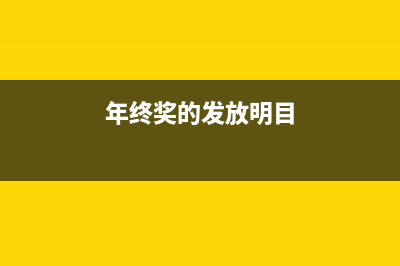 年终奖的发放明目